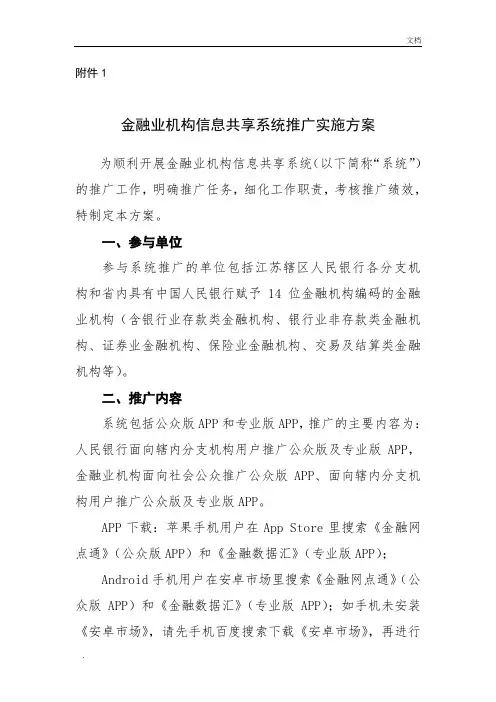 文档

附件 1

金融业机构信息共享系统推广实施方案

为顺利开展金融业机构信息共享系统（以下简称“系统”）的推广工作，明确推广任务，细化工作职责，考核推广绩效，特制定本方案。

一、参与单位

参与系统推广的单位包括江苏辖区人民银行各分支机构和省内具有中国人民银行赋予 14 位金融机构编码的金融业机构（含银行业存款类金融机构、银行业非存款类金融机构、证券业金融机构、保险业金融机构、交易及结算类金融机构等）。

二、推广内容

系统包括公众版 APP 和专业版 APP，推广的主要内容为：人民银行面向辖内分支机构用户推广公众版及专业版 APP，金融业机构面向社会公众推广公众版 APP、面向辖内分支机构用户推广公众版及专业版 APP。

APP 下载：苹果手机用户在 App Store 里搜索《金融网点通》（公众版 APP）和《金融数据汇》（专业版 APP）；

Android 手机用户在安卓市场里搜索《金融网点通》（公众版 APP）和《金融数据汇》（专业版 APP）；如手机未安装《安卓市场》，请先手机百度搜索下载《安卓市场》，再进行

.